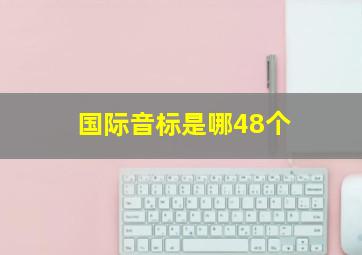 国际音标是哪48个